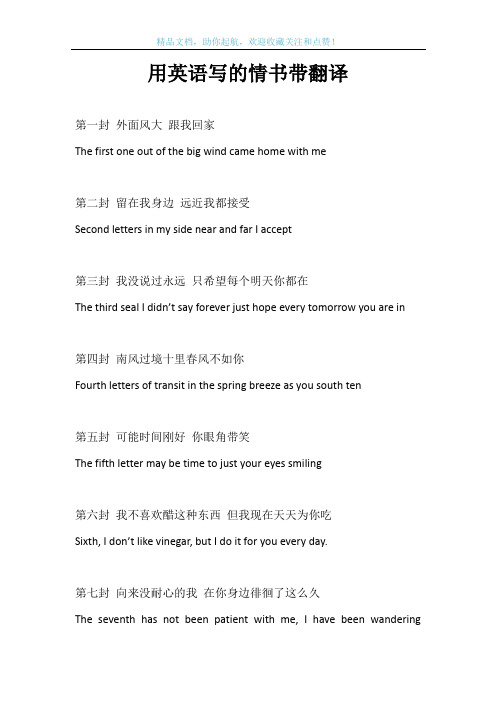 精品文档，助你起航，欢迎收藏关注和点赞！

用英语写的情书带翻译

第一封 外面风大 跟我回家

The first one out of the big wind came home with me

第二封 留在我身边 远近我都接受

Second letters in my side near and far I accept

第三封 我没说过永远 只希望每个明天你都在

The third seal I didn't say forever just hope every tomorrow you are in

第四封 南风过境十里春风不如你

Fourth letters of transit in the spring breeze as you south ten

第五封 可能时间刚好 你眼角带笑

The fifth letter may be time to just your eyes smiling

第六封 我不喜欢醋这种东西 但我现在天天为你吃

Sixth, I don't like vinegar, but I do it for you every day.

第七封 向来没耐心的我 在你身边徘徊了这么久

The seventh has not been patient with me, I have been wandering